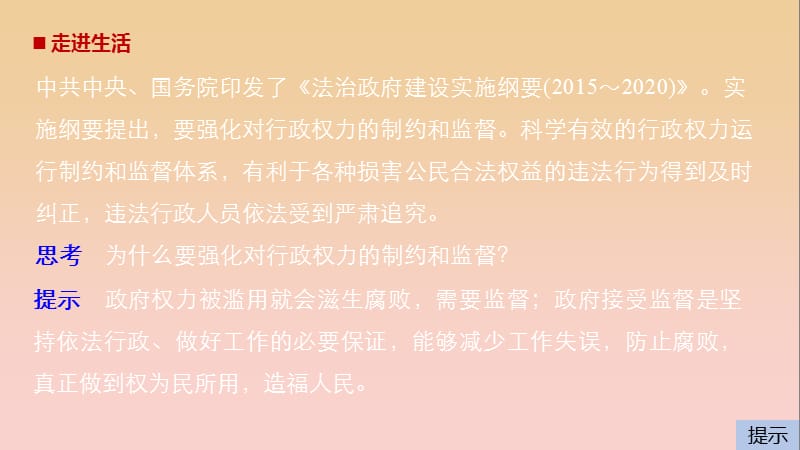 ■ 走进生活

中共中央、国务院印发了《法治政府建设实施纲要(2015～2020)》。实施纲要提出，要强化对行政权力的制约和监督。科学有效的行政权力运行制约和监督体系，有利于各种损害公民合法权益的违法行为得到及时纠正，违法行政人员依法受到严肃追究。

思考　为什么要强化对行政权力的制约和监督？

提示　政府权力被滥用就会滋生腐败，需要监督；政府接受监督是坚持依法行政、做好工作的必要保证，能够减少工作失误，防止腐败，真正做到权为民所用，造福人民。

提示